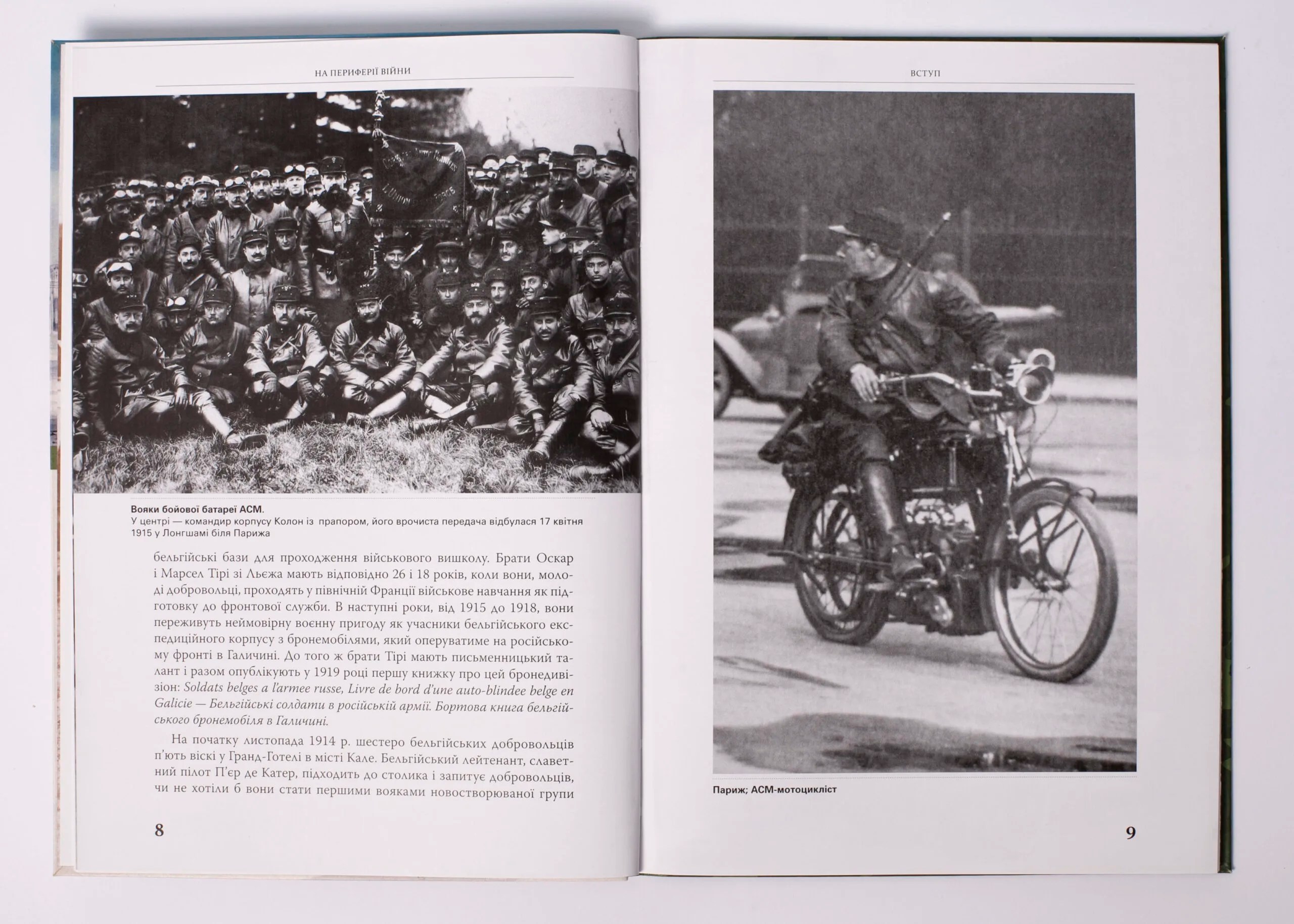 НА ПЕРИФЕРІЇ ВІЙНИ

Вояки бойової батареї АСМ.
У центрі — командир корпусу Колон із прапором, його врочиста передача відбулася 17 квітня 1915 у Лонгшамі біля Парижа

бельгійські бази для проходження військового вишколу. Брати Оскар і Марсел Тірі зі Льєжа мають відповідно 26 і 18 років, коли вони, молоді добровольці, проходять у північній Франції військове навчання як підготовку до фронтової служби. В наступні роки, від 1915 до 1918, вони переживуть неймовірну воєнну пригоду як учасники бельгійського експедиційного корпусу з бронемобілями, який оперуватиме на російському фронті в Галичині. До того ж брати Тірі мають письменницький талант і разом опублікують у 1919 році першу книжку про цей бронедивізіон: Soldats belges a l'armee russe, Livre de bord d'une auto-blindee belge en Galicie — Бельгійські солдати в російській армії. Бортова книга бельгійського бронемобіля в Галичині.

На початку листопада 1914 р. шестеро бельгійських добровольців п'ють віскі у Гранд-Готелі в місті Кале. Бельгійський лейтенант, славетний пілот П'єр де Катер, підходить до столика і запитує добровольців, чи не хотіли б вони стати першими вояками новостворюваної групи

8

ВСТУП

Париж; АСМ-мотоцикліст

9